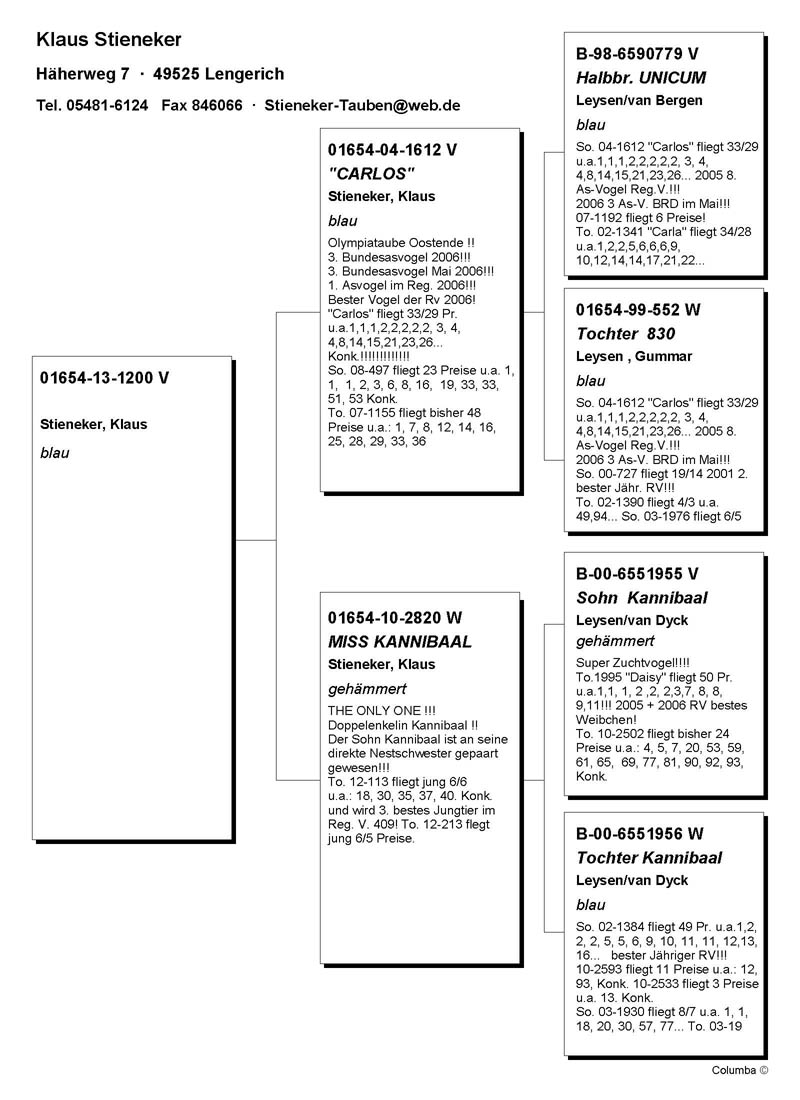 Klaus Stieneker

Häherweg 7 · 49525 Lengerich

Tel. 05481-6124 Fax 846066 · Stieneker-Tauben@web.de

01654-13-1200 V

Stieneker, Klaus

blau

01654-04-1612 V

"CARLOS"

Stieneker, Klaus

blau

Olympiataube Oostende !!
3. Bundesasvogel 2006!!!
3. Bundesasvogel Mai 2006!!!
1. Asvogel im Reg. 2006!!!
Bester Vogel der Rv 2006!
"Carlos" fliegt 33/29 Pr. u.a.1,1,1,2,2,2,2,2, 3, 4, 4,8,14,15,21,23,26... Konk.!!!!!!!!!!!!!
So. 08-497 fliegt 23 Preise u.a. 1, 1, 1, 2, 3, 6, 8, 16, 19, 33, 33, 51, 53 Konk.
To. 07-1155 fliegt bisher 48 Preise u.a.: 1, 7, 8, 12, 14, 16, 25, 28, 29, 33, 36

01654-10-2820 W

MISS KANNIBAAL

Stieneker, Klaus

gehämmert

THE ONLY ONE !!!
Doppelenkelin Kannibaal !!
Der Sohn Kannibaal ist an seine direkte Nestschwester gepaart gewesen!!!
To. 12-113 fliegt jung 6/6 u.a.: 18, 30, 35, 37, 40. Konk. und wird 3. bestes Jungtier im Reg. V. 409! To. 12-213 flegt jung 6/5 Preise.

B-98-6590779 V

Halbbr. UNICUM

Leysen/van Bergen

blau

So. 04-1612 "Carlos" fliegt 33/29 u.a.1,1,1,2,2,2,2,2, 3, 4, 4,8,14,15,21,23,26... 2005 8. As-Vogel Reg.V.!!!
2006 3 As-V. BRD im Mai!!!
07-1192 fliegt 6 Preise!
To. 02-1341 "Carla" fliegt 34/28 u.a.1,2,2,5,6,6,6,9, 10,12,14,14,17,21,22...

01654-99-552 W

Tochter 830

Leysen , Gummar

blau

So. 04-1612 "Carlos" fliegt 33/29 u.a.1,1,1,2,2,2,2,2, 3, 4, 4,8,14,15,21,23,26... 2005 8. As-Vogel Reg.V.!!!
2006 3 As-V. BRD im Mai!!!
So. 00-727 fliegt 19/14 2001 2. bester Jähr. RV!!!
To. 02-1390 fliegt 4/3 u.a. 49,94... So. 03-1976 fliegt 6/5

B-00-6551955 V

Sohn Kannibaal

Leysen/van Dyck

gehämmert

Super Zuchtvogel!!!!
To.1995 "Daisy" fliegt 50 Pr. u.a.1,1, 1, 2 ,2, 2,3,7, 8, 8, 9,11!!! 2005 + 2006 RV bestes Weibchen!
To. 10-2502 fliegt bisher 24 Preise u.a.: 4, 5, 7, 20, 53, 59, 61, 65, 69, 77, 81, 90, 92, 93, Konk.

B-00-6551956 W

Tochter Kannibaal

Leysen/van Dyck

blau

So. 02-1384 fliegt 49 Pr. u.a.1,2, 2, 2, 5, 5, 6, 9, 10, 11, 11, 12,13, 16... bester Jähriger RV!!!
10-2593 fliegt 11 Preise u.a.: 12, 93, Konk. 10-2533 fliegt 3 Preise u.a. 13. Konk.
So. 03-1930 fliegt 8/7 u.a. 1, 1, 18, 20, 30, 57, 77... To. 03-19

Columba ©